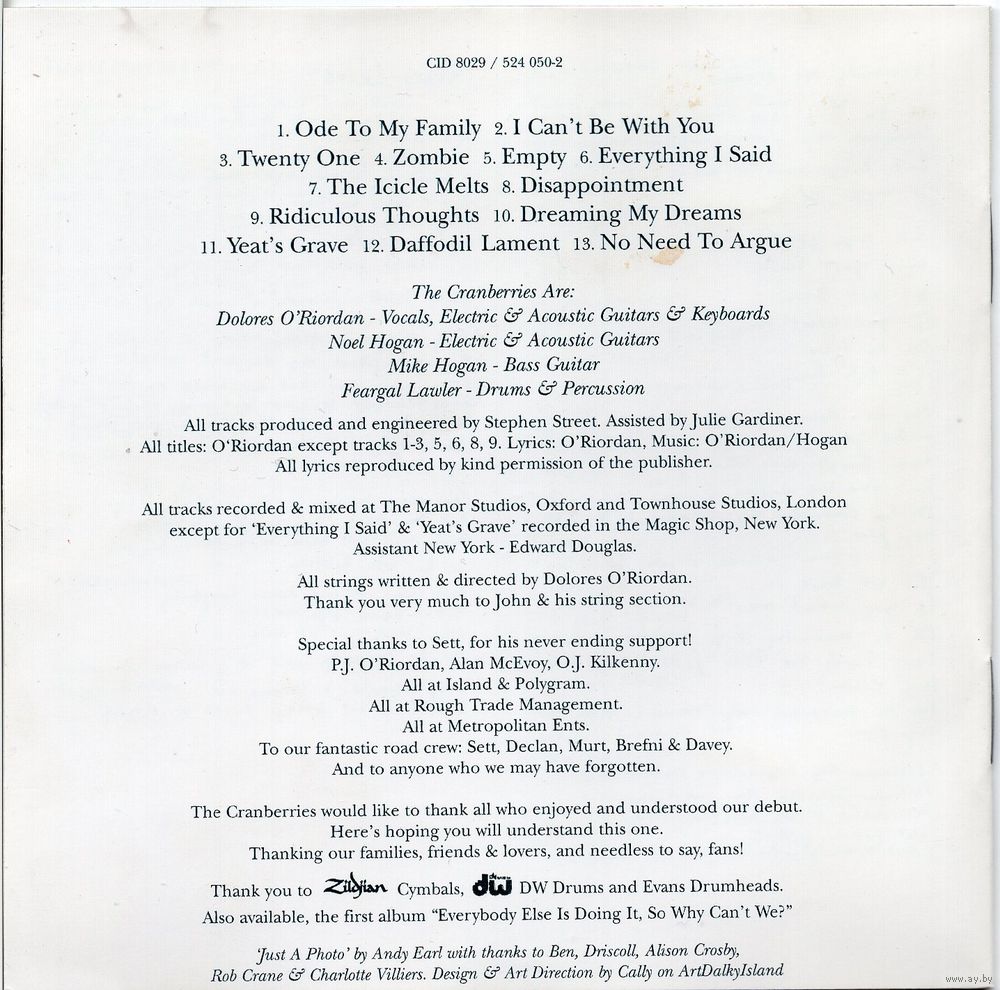 CID 8029 / 524 050-2

1. Ode To My Family 2. I Can't Be With You
3. Twenty One 4. Zombie 5. Empty 6. Everything I Said
7. The Icicle Melts 8. Disappointment
9. Ridiculous Thoughts 10. Dreaming My Dreams
11. Yeat's Grave 12. Daffodil Lament 13. No Need To Argue

The Cranberries Are:
Dolores O'Riordan - Vocals, Electric & Acoustic Guitars & Keyboards
Noel Hogan - Electric & Acoustic Guitars
Mike Hogan - Bass Guitar
Feargal Lawler - Drums & Percussion

All tracks produced and engineered by Stephen Street. Assisted by Julie Gardiner.
All titles: O'Riordan except tracks 1-3, 5, 6, 8, 9. Lyrics: O'Riordan, Music: O'Riordan/Hogan
All lyrics reproduced by kind permission of the publisher.

All tracks recorded & mixed at The Manor Studios, Oxford and Townhouse Studios, London except for 'Everything I Said' & 'Yeat's Grave' recorded in the Magic Shop, New York. Assistant New York - Edward Douglas.

All strings written & directed by Dolores O'Riordan.
Thank you very much to John & his string section.

Special thanks to Sett, for his never ending support!
P.J. O'Riordan, Alan McEvoy, O.J. Kilkenny.
All at Island & Polygram.
All at Rough Trade Management.
All at Metropolitan Ents.
To our fantastic road crew: Sett, Declan, Murt, Brefni & Davey.
And to anyone who we may have forgotten.

The Cranberries would like to thank all who enjoyed and understood our debut.
Here's hoping you will understand this one.
Thanking our families, friends & lovers, and needless to say, fans!

Thank you to Zildjian Cymbals, dw DW Drums and Evans Drumheads.
Also available, the first album "Everybody Else Is Doing It, So Why Can't We?"

'Just A Photo' by Andy Earl with thanks to Ben, Driscoll, Alison Crosby, Rob Crane & Charlotte Villiers. Design & Art Direction by Cally on ArtDalkyIsland

www.ay.by